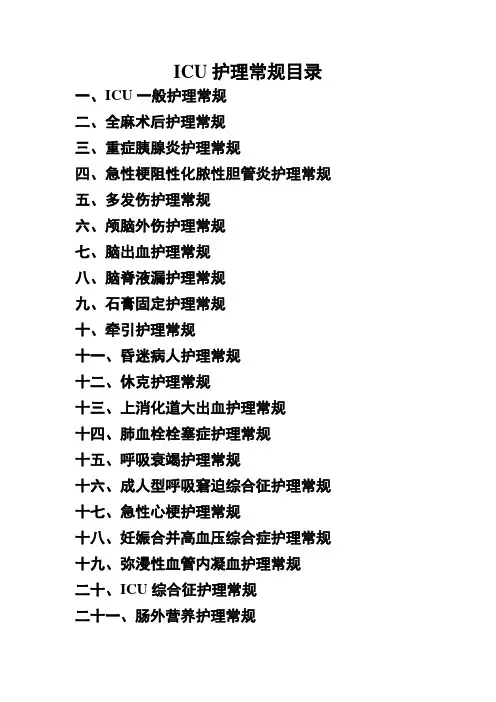 ICU 护理常规目录

一、ICU 一般护理常规

二、全麻术后护理常规

三、重症胰腺炎护理常规

四、急性梗阻性化脓性胆管炎护理常规

五、多发伤护理常规

六、颅脑外伤护理常规

七、脑出血护理常规

八、脑脊液漏护理常规

九、石膏固定护理常规

十、牵引护理常规

十一、昏迷病人护理常规

十二、休克护理常规

十三、上消化道大出血护理常规

十四、肺血栓栓塞症护理常规

十五、呼吸衰竭护理常规

十六、成人型呼吸窘迫综合征护理常规

十七、急性心梗护理常规

十八、妊娠合并高血压综合症护理常规

十九、弥漫性血管内凝血护理常规

二十、ICU 综合征护理常规

二十一、肠外营养护理常规